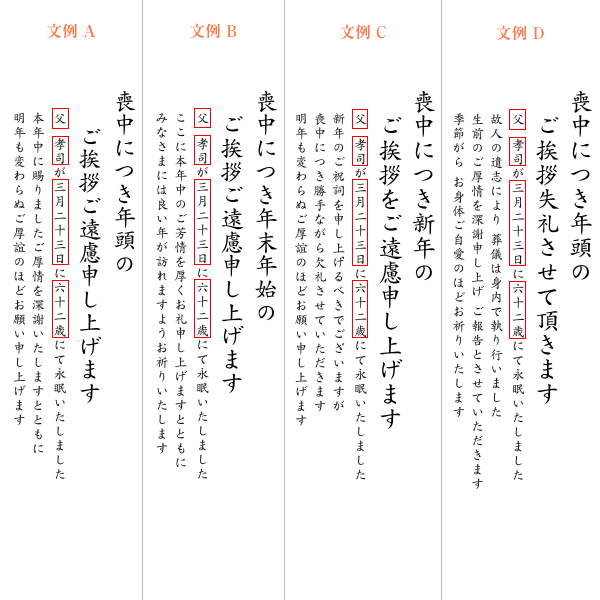 文例 A

喪中につき年頭の
ご挨拶ご遠慮申し上げます

父 孝司が三月二十三日に六十二歳にて永眠いたしました
本年中に賜りましたご厚情を深謝いたしますとともに
明年も変わらぬご厚誼のほどお願い申し上げます

文例 B

喪中につき年末年始の
ご挨拶ご遠慮申し上げます

父 孝司が三月二十三日に六十二歳にて永眠いたしました
ここに本年中のご芳情を厚くお礼申し上げますとともに
みなさまには良い年が訪れますようお祈りいたします

文例 C

喪中につき新年の
ご挨拶をご遠慮申し上げます

父 孝司が三月二十三日に六十二歳にて永眠いたしました
新年のご祝詞を申し上げるべきでございますが
喪中につき勝手ながら欠礼させていただきます
明年も変わらぬご厚誼のほどお願い申し上げます

文例 D

喪中につき年頭の
ご挨拶失礼させて頂きます

父 孝司が三月二十三日に六十二歳にて永眠いたしました
故人の遺志により 葬儀は身内で執り行いました
生前のご厚情を深謝申し上げ ご報告とさせていただきます
季節がら お身体ご自愛のほどお祈りいたします